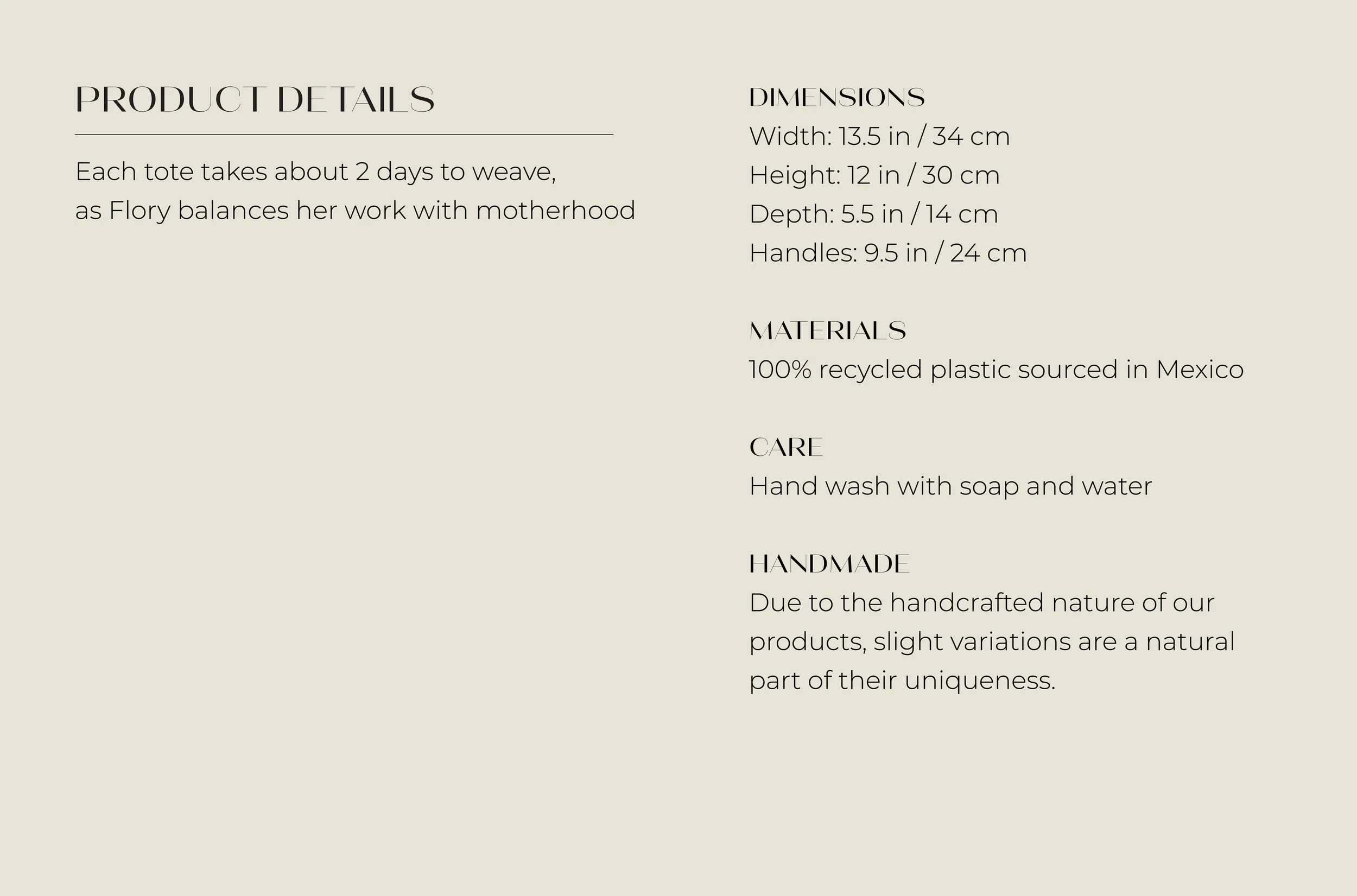 PRODUCT DETAILS

Each tote takes about 2 days to weave, as Flory balances her work with motherhood

DIMENSIONS
Width: 13.5 in / 34 cm
Height: 12 in / 30 cm
Depth: 5.5 in / 14 cm
Handles: 9.5 in / 24 cm

MATERIALS
100% recycled plastic sourced in Mexico

CARE
Hand wash with soap and water

HANDMADE
Due to the handcrafted nature of our products, slight variations are a natural part of their uniqueness.